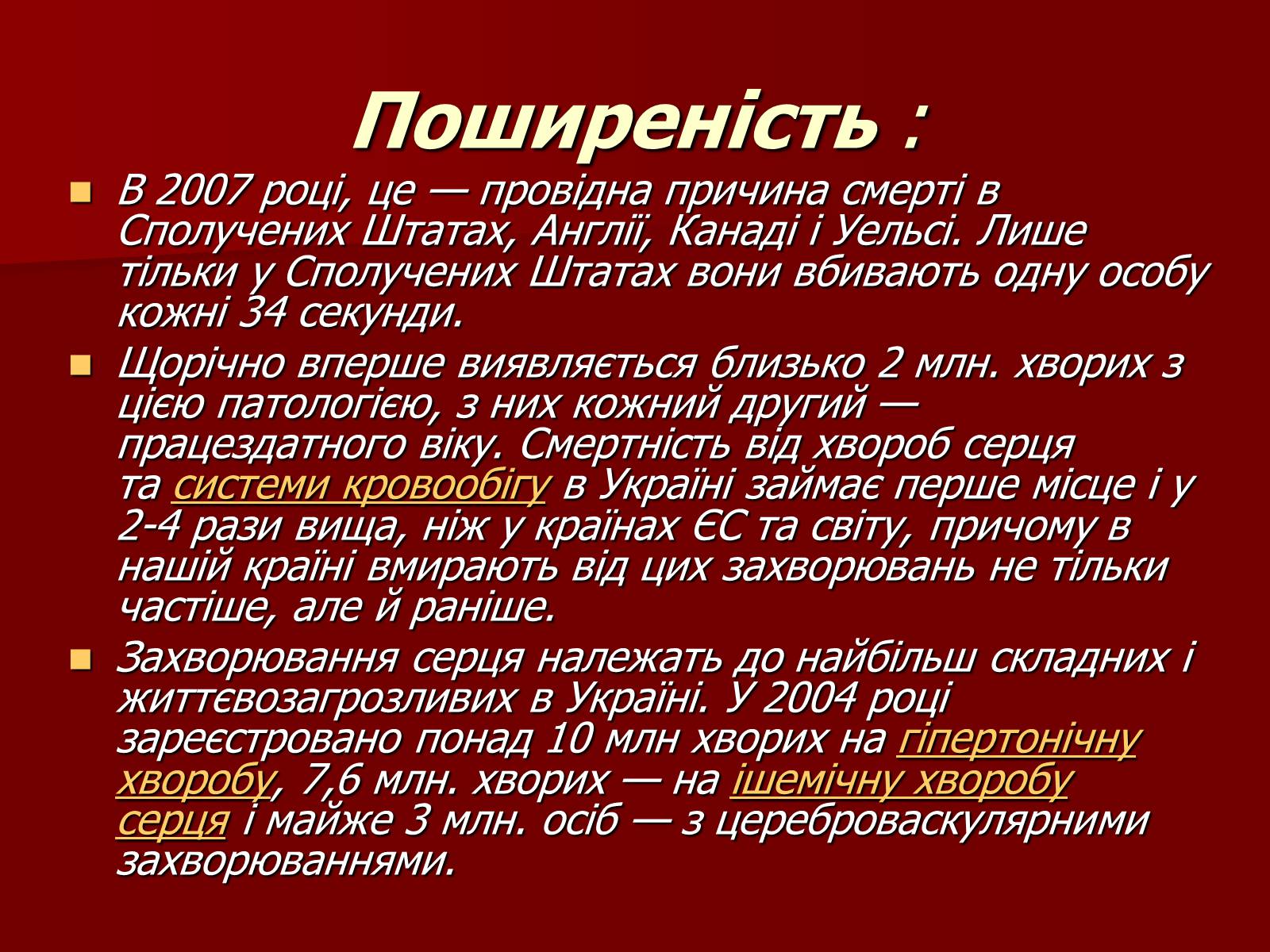 Поширеність :

В 2007 році, це — провідна причина смерті в Сполучених Штатах, Англії, Канаді і Уельсі. Лише тільки у Сполучених Штатах вони вбивають одну особу кожні 34 секунди.

Щорічно вперше виявляється близько 2 млн. хворих з цією патологією, з них кожний другий — працездатного віку. Смертність від хвороб серця та системи кровообігу в Україні займає перше місце і у 2-4 рази вища, ніж у країнах ЄС та світу, причому в нашій країні вмирають від цих захворювань не тільки частіше, але й раніше.

Захворювання серця належать до найбільш складних і життєвозагрозливих в Україні. У 2004 році зареєстровано понад 10 млн хворих на гіпертонічну хворобу, 7,6 млн. хворих — на ішемічну хворобу серця і майже 3 млн. осіб — з цереброваскулярними захворюваннями.